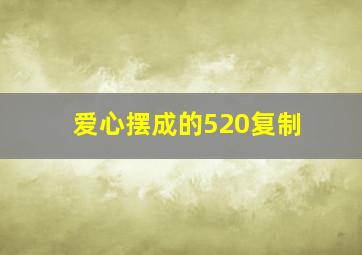 爱心摆成的520复制